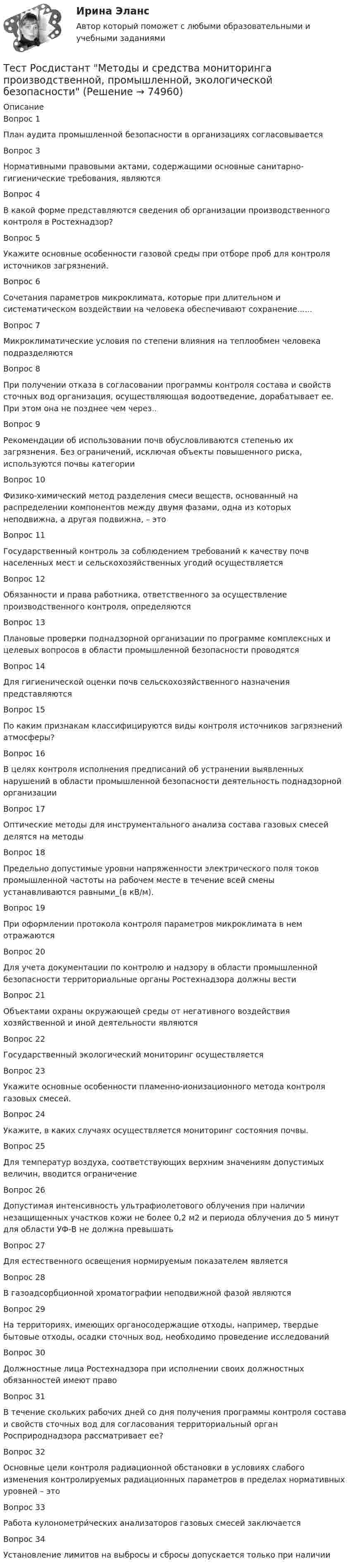 Ирина Эланс

Автор который поможет с любыми образовательными и учебными заданиями

Тест Росдистант "Методы и средства мониторинга производственной, промышленной, экологической безопасности" (Решение → 74960)

Описание

Вопрос 1

План аудита промышленной безопасности в организациях согласовывается

Вопрос 3

Нормативными правовыми актами, содержащими основные санитарно-гигиенические требования, являются

Вопрос 4

В какой форме представляются сведения об организации производственного контроля в Ростехнадзор?

Вопрос 5

Укажите основные особенности газовой среды при отборе проб для контроля источников загрязнений.

Вопрос 6

Сочетания параметров микроклимата, которые при длительном и систематическом воздействии на человека обеспечивают сохранение......

Вопрос 7

Микроклиматические условия по степени влияния на теплообмен человека подразделяются

Вопрос 8

При получении отказа в согласовании программы контроля состава и свойств сточных вод организация, осуществляющая водоотведение, дорабатывает ее. При этом она не позднее чем через..

Вопрос 9

Рекомендации об использовании почв обусловливаются степенью их загрязнения. Без ограничений, исключая объекты повышенного риска, используются почвы категории

Вопрос 10

Физико-химический метод разделения смеси веществ, основанный на распределении компонентов между двумя фазами, одна из которых неподвижна, а другая подвижна, – это

Вопрос 11

Государственный контроль за соблюдением требований к качеству почв населенных мест и сельскохозяйственных угодий осуществляется

Вопрос 12

Обязанности и права работника, ответственного за осуществление производственного контроля, определяются

Вопрос 13

Плановые проверки поднадзорной организации по программе комплексных и целевых вопросов в области промышленной безопасности проводятся

Вопрос 14

Для гигиенической оценки почв сельскохозяйственного назначения представляются

Вопрос 15

По каким признакам классифицируются виды контроля источников загрязнений атмосферы?

Вопрос 16

В целях контроля исполнения предписаний об устранении выявленных нарушений в области промышленной безопасности деятельность поднадзорной организации

Вопрос 17

Оптические методы для инструментального анализа состава газовых смесей делятся на методы

Вопрос 18

Предельно допустимые уровни напряженности электрического поля токов промышленной частоты на рабочем месте в течение всей смены устанавливаются равными_(в кВ/м).

Вопрос 19

При оформлении протокола контроля параметров микроклимата в нем отражаются

Вопрос 20

Для учета документации по контролю и надзору в области промышленной безопасности территориальные органы Ростехнадзора должны вести

Вопрос 21

Объектами охраны окружающей среды от негативного воздействия хозяйственной и иной деятельности являются

Вопрос 22

Государственный экологический мониторинг осуществляется

Вопрос 23

Укажите основные особенности пламенно-ионизационного метода контроля газовых смесей.

Вопрос 24

Укажите, в каких случаях осуществляется мониторинг состояния почвы.

Вопрос 25

Для температур воздуха, соответствующих верхним значениям допустимых величин, вводится ограничение

Вопрос 26

Допустимая интенсивность ультрафиолетового облучения при наличии незащищенных участков кожи не более 0,2 м2 и периода облучения до 5 минут для области УФ-В не должна превышать

Вопрос 27

Для естественного освещения нормируемым показателем является

Вопрос 28

В газоадсорбционной хроматографии неподвижной фазой являются

Вопрос 29

На территориях, имеющих органосодержащие отходы, например, твердые бытовые отходы, осадки сточных вод, необходимо проведение исследований

Вопрос 30

Должностные лица Ростехнадзора при исполнении своих должностных обязанностей имеют право

Вопрос 31

В течение скольких рабочих дней со дня получения программы контроля состава и свойств сточных вод для согласования территориальный орган Росприроднадзора рассматривает ее?

Вопрос 32

Основные цели контроля радиационной обстановки в условиях слабого изменения контролируемых радиационных параметров в пределах нормативных уровней – это

Вопрос 33

Работа кулонометрических анализаторов газовых смесей заключается

Вопрос 34

Установление лимитов на выбросы и сбросы допускается только при наличии